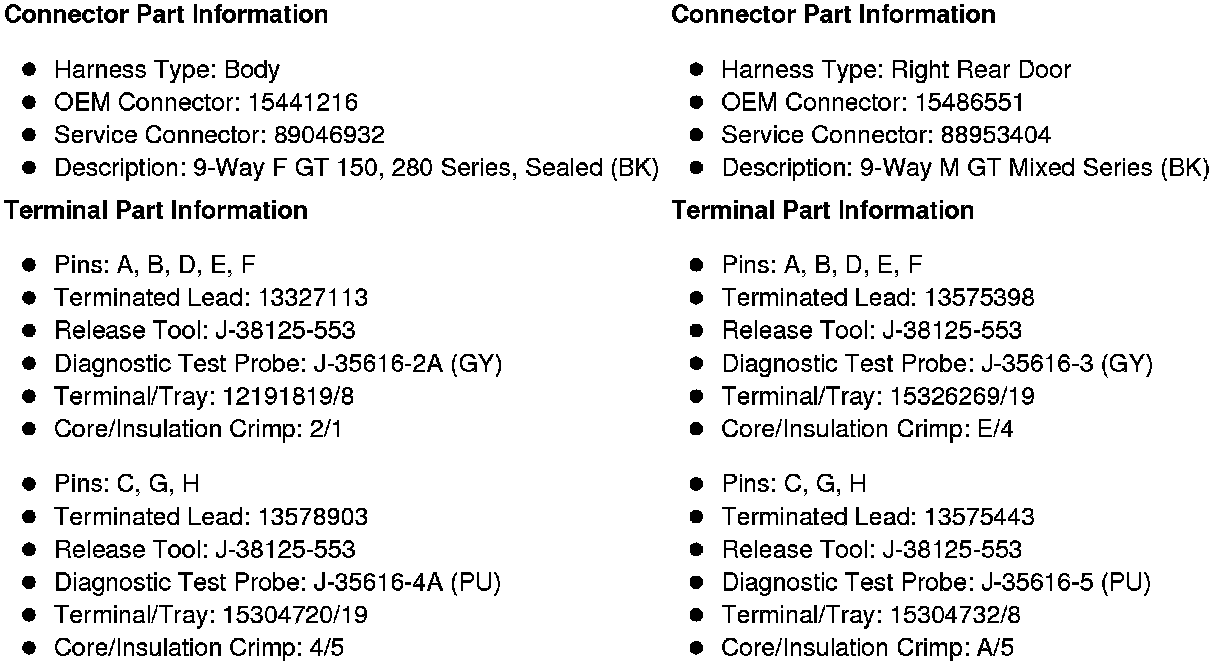 Connector Part Information

• Harness Type: Body
• OEM Connector: 15441216
• Service Connector: 89046932
• Description: 9-Way F GT 150, 280 Series, Sealed (BK)

Terminal Part Information

• Pins: A, B, D, E, F
• Terminated Lead: 13327113
• Release Tool: J-38125-553
• Diagnostic Test Probe: J-35616-2A (GY)
• Terminal/Tray: 12191819/8
• Core/Insulation Crimp: 2/1

• Pins: C, G, H
• Terminated Lead: 13578903
• Release Tool: J-38125-553
• Diagnostic Test Probe: J-35616-4A (PU)
• Terminal/Tray: 15304720/19
• Core/Insulation Crimp: 4/5

Connector Part Information

• Harness Type: Right Rear Door
• OEM Connector: 15486551
• Service Connector: 88953404
• Description: 9-Way M GT Mixed Series (BK)

Terminal Part Information

• Pins: A, B, D, E, F
• Terminated Lead: 13575398
• Release Tool: J-38125-553
• Diagnostic Test Probe: J-35616-3 (GY)
• Terminal/Tray: 15326269/19
• Core/Insulation Crimp: E/4

• Pins: C, G, H
• Terminated Lead: 13575443
• Release Tool: J-38125-553
• Diagnostic Test Probe: J-35616-5 (PU)
• Terminal/Tray: 15304732/8
• Core/Insulation Crimp: A/5